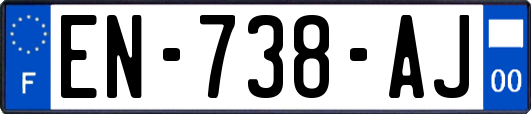 F
EN-738-AJ
00